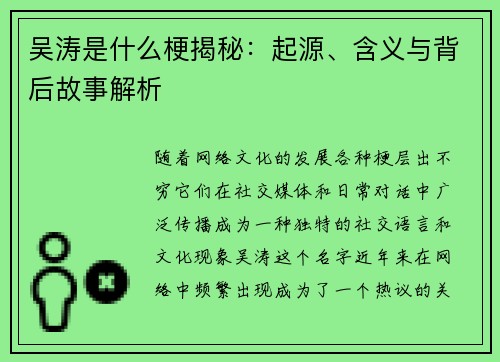 吴涛是什么梗揭秘：起源、含义与背后故事解析

随着网络文化的发展各种梗层出不穷它们在社交媒体和日常对话中广泛传播成为一种独特的社交语言和文化现象吴涛这个名字近年来在网络中频繁出现成为了一个热议的关